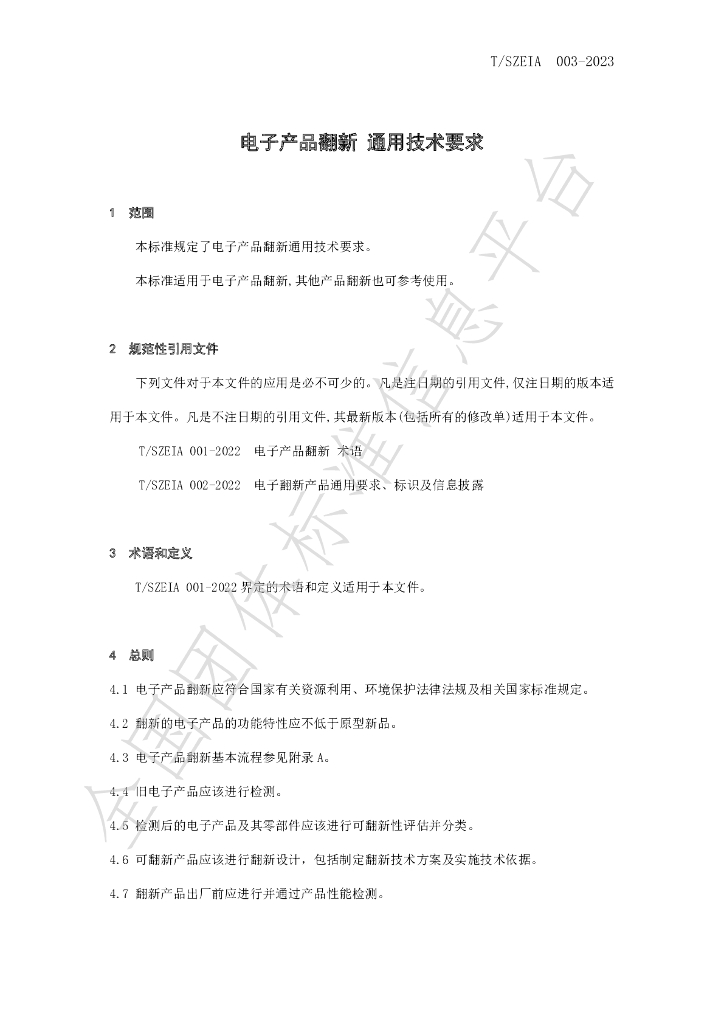 T/SZEIA 003-2023

电子产品翻新 通用技术要求

1 范围

本标准规定了电子产品翻新通用技术要求。

本标准适用于电子产品翻新,其他产品翻新也可参考使用。

2 规范性引用文件

下列文件对于本文件的应用是必不可少的。凡是注日期的引用文件,仅注日期的版本适用于本文件。凡是不注日期的引用文件,其最新版本(包括所有的修改单)适用于本文件。

T/SZEIA 001-2022 电子产品翻新 术语

T/SZEIA 002-2022 电子翻新产品通用要求、标识及信息披露

3 术语和定义

T/SZEIA 001-2022界定的术语和定义适用于本文件。

4 总则

4.1 电子产品翻新应符合国家有关资源利用、环境保护法律法规及相关国家标准规定。

4.2 翻新的电子产品的功能特性应不低于原型新品。

4.3 电子产品翻新基本流程参见附录A。

4.4 旧电子产品应该进行检测。

4.5 检测后的电子产品及其零部件应该进行可翻新性评估并分类。

4.6 可翻新产品应该进行翻新设计,包括制定翻新技术方案及实施技术依据。

4.7 翻新产品出厂前应进行并通过产品性能检测。

全国团体标准信息平台